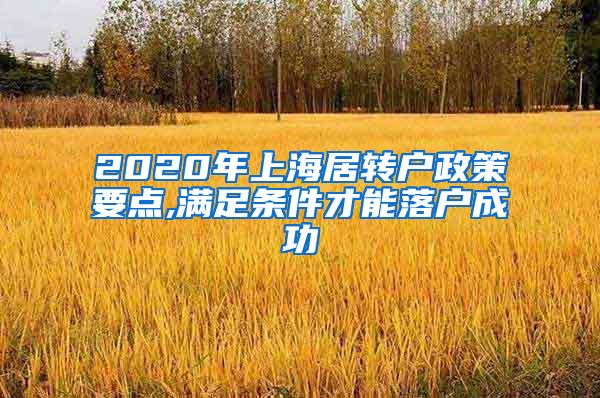 2020年上海居转户政策要点,满足条件才能落户成功